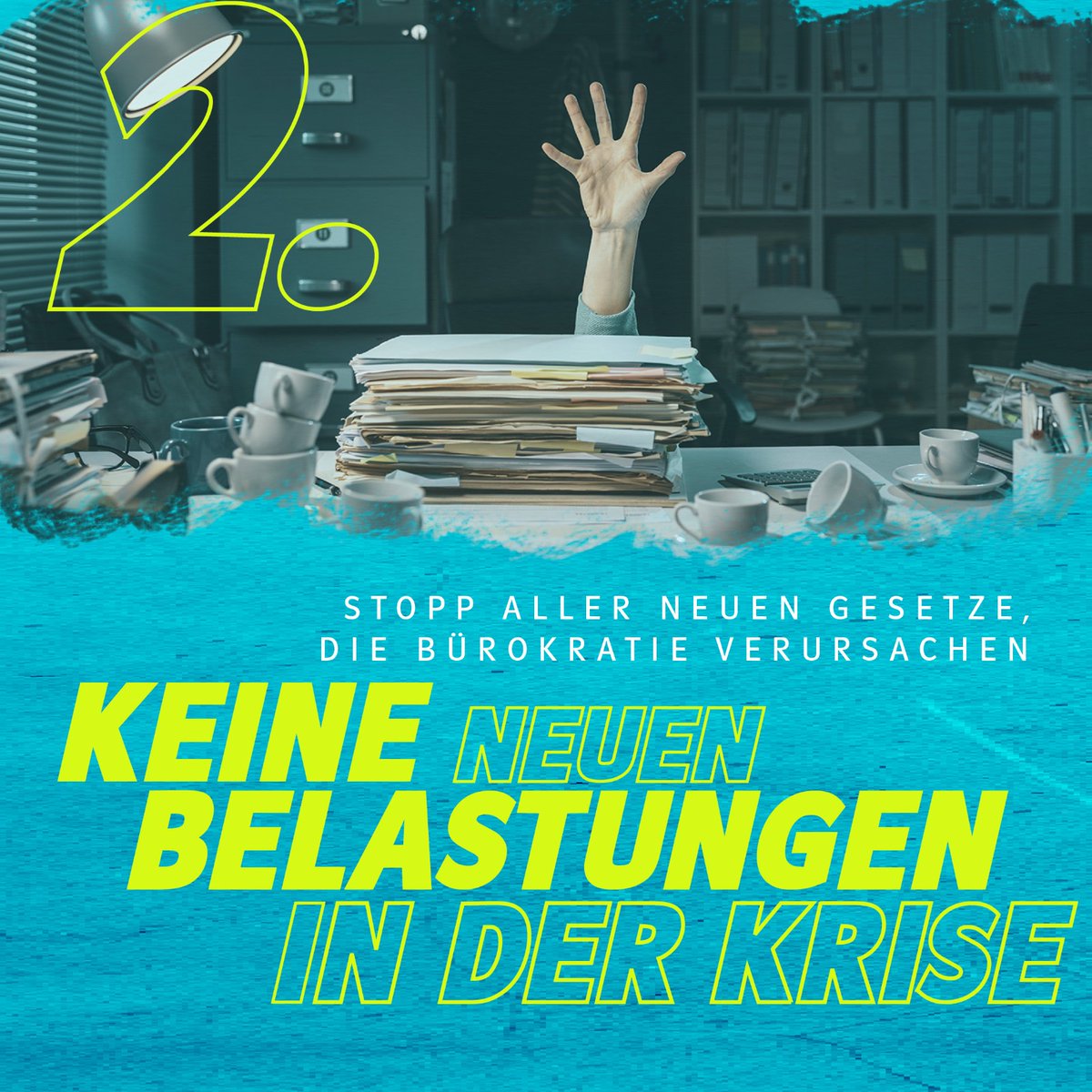 2.

STOPP ALLER NEUEN GESETZE, DIE BÜROKRATIE VERURSACHEN

KEINE NEUEN BELASTUNGEN IN DER KRISE